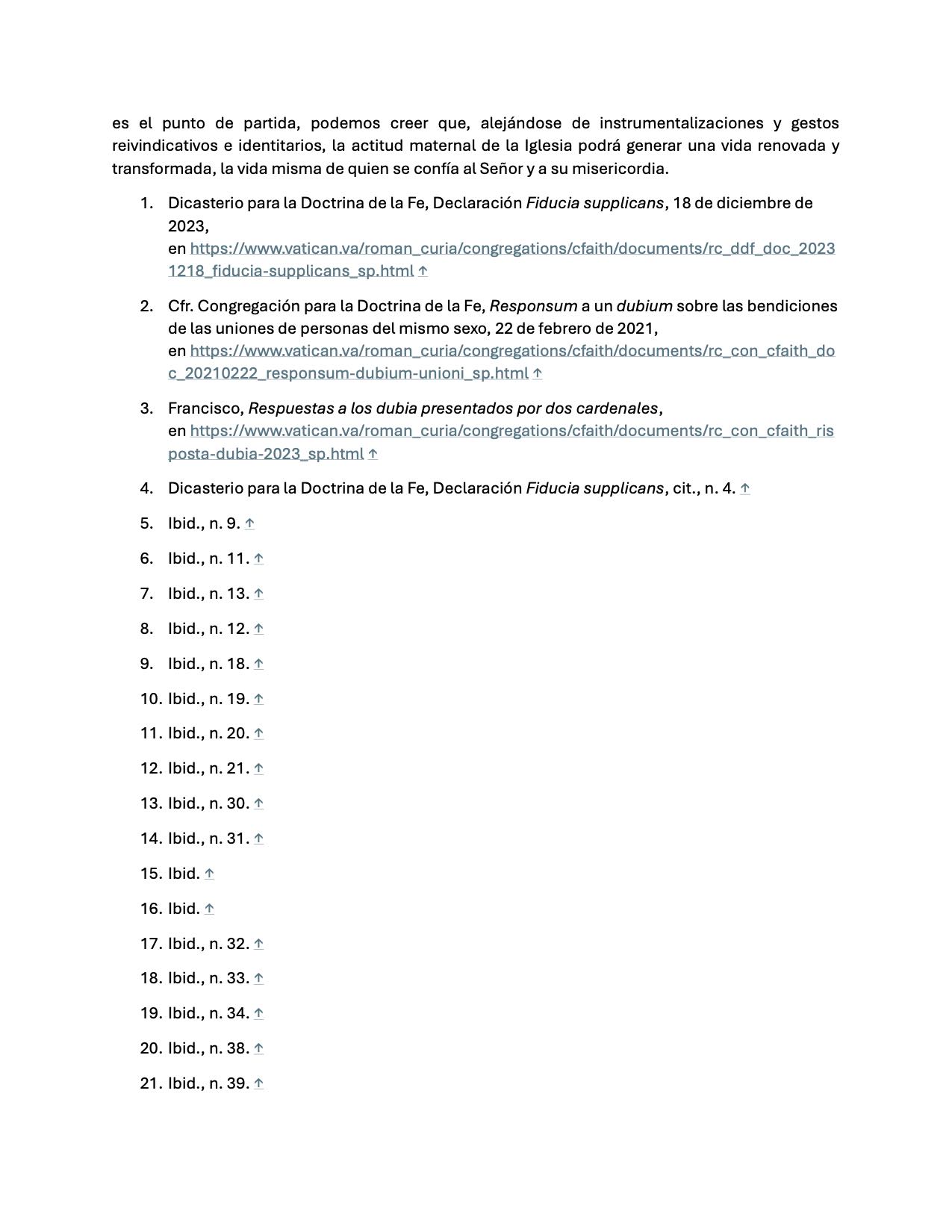 es el punto de partida, podemos creer que, alejándose de instrumentalizaciones y gestos reivindicativos e identitarios, la actitud maternal de la Iglesia podrá generar una vida renovada y transformada, la vida misma de quien se confía al Señor y a su misericordia.

1. Dicasterio para la Doctrina de la Fe, Declaración Fiducia supplicans, 18 de diciembre de 2023, en https://www.vatican.va/roman_curia/congregations/cfaith/documents/rc_ddf_doc_20231218_fiducia-supplicans_sp.html ↑

2. Cfr. Congregación para la Doctrina de la Fe, Responsum a un dubium sobre las bendiciones de las uniones de personas del mismo sexo, 22 de febrero de 2021, en https://www.vatican.va/roman_curia/congregations/cfaith/documents/rc_con_cfaith_doc_20210222_responsum-dubium-unioni_sp.html ↑

3. Francisco, Respuestas a los dubia presentados por dos cardenales, en https://www.vatican.va/roman_curia/congregations/cfaith/documents/rc_con_cfaith_risposta-dubia-2023_sp.html ↑

4. Dicasterio para la Doctrina de la Fe, Declaración Fiducia supplicans, cit., n. 4. ↑

5. Ibid., n. 9. ↑

6. Ibid., n. 11. ↑

7. Ibid., n. 13. ↑

8. Ibid., n. 12. ↑

9. Ibid., n. 18. ↑

10. Ibid., n. 19. ↑

11. Ibid., n. 20. ↑

12. Ibid., n. 21. ↑

13. Ibid., n. 30. ↑

14. Ibid., n. 31. ↑

15. Ibid. ↑

16. Ibid. ↑

17. Ibid., n. 32. ↑

18. Ibid., n. 33. ↑

19. Ibid., n. 34. ↑

20. Ibid., n. 38. ↑

21. Ibid., n. 39. ↑